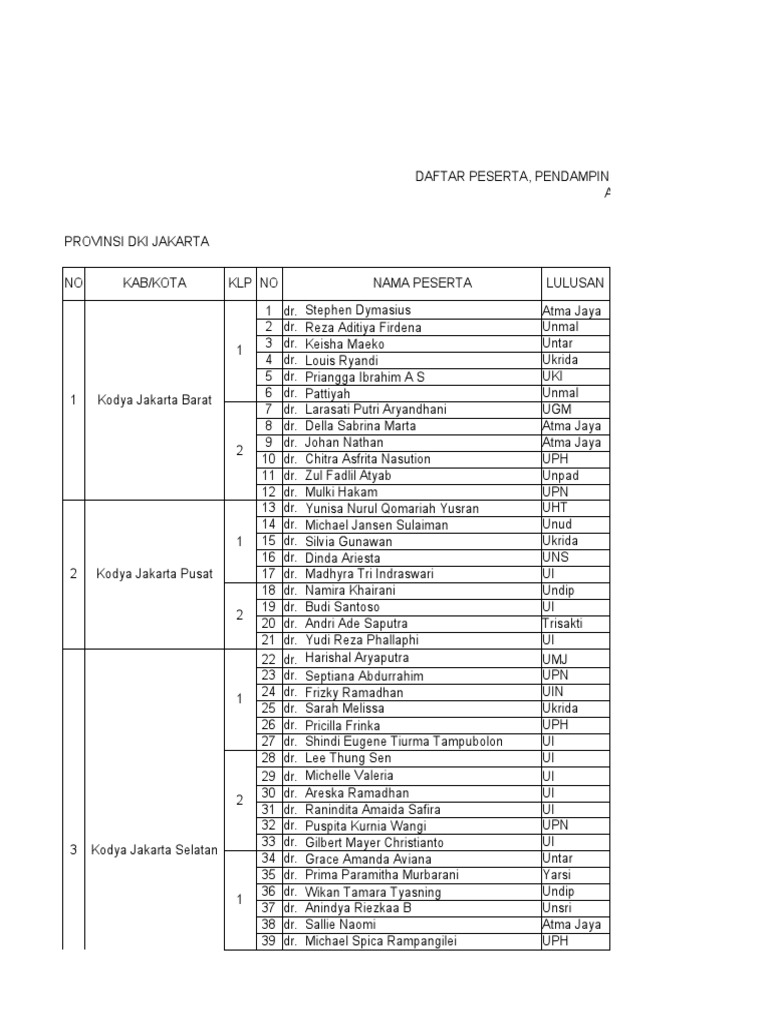 DAFTAR PESERTA, PENDAMPIN
A

PROVINSI DKI JAKARTA

| NO | KAB/KOTA | KLP | NO | NAMA PESERTA | LULUSAN |
|---|---|---|---|---|---|
| 1 | Kodya Jakarta Barat | 1 | 1 | dr. Stephen Dymasius | Atma Jaya |
| | | | 2 | dr. Reza Aditiya Firdena | Unmal |
| | | | 3 | dr. Keisha Maeko | Untar |
| | | | 4 | dr. Louis Ryandi | Ukrida |
| | | | 5 | dr. Priangga Ibrahim A S | UKI |
| | | | 6 | dr. Pattiyah | Unmal |
| | | 2 | 7 | dr. Larasati Putri Aryandhani | UGM |
| | | | 8 | dr. Della Sabrina Marta | Atma Jaya |
| | | | 9 | dr. Johan Nathan | Atma Jaya |
| | | | 10 | dr. Chitra Asfrita Nasution | UPH |
| | | | 11 | dr. Zul Fadlil Atyab | Unpad |
| | | | 12 | dr. Mulki Hakam | UPN |
| 2 | Kodya Jakarta Pusat | 1 | 13 | dr. Yunisa Nurul Qomariah Yusran | UHT |
| | | | 14 | dr. Michael Jansen Sulaiman | Unud |
| | | | 15 | dr. Silvia Gunawan | Ukrida |
| | | | 16 | dr. Dinda Ariesta | UNS |
| | | | 17 | dr. Madhyra Tri Indraswari | UI |
| | | 2 | 18 | dr. Namira Khairani | Undip |
| | | | 19 | dr. Budi Santoso | UI |
| | | | 20 | dr. Andri Ade Saputra | Trisakti |
| | | | 21 | dr. Yudi Reza Phallaphi | UI |
| 3 | Kodya Jakarta Selatan | 1 | 22 | dr. Harishal Aryaputra | UMJ |
| | | | 23 | dr. Septiana Abdurrahim | UPN |
| | | | 24 | dr. Frizky Ramadhan | UIN |
| | | | 25 | dr. Sarah Melissa | Ukrida |
| | | | 26 | dr. Pricilla Frinka | UPH |
| | | | 27 | dr. Shindi Eugene Tiurma Tampubolon | UI |
| | | 2 | 28 | dr. Lee Thung Sen | UI |
| | | | 29 | dr. Michelle Valeria | UI |
| | | | 30 | dr. Areska Ramadhan | UI |
| | | | 31 | dr. Ranindita Amaida Safira | UI |
| | | | 32 | dr. Puspita Kurnia Wangi | UPN |
| | | | 33 | dr. Gilbert Mayer Christianto | UI |
| | | 1 | 34 | dr. Grace Amanda Aviana | Untar |
| | | | 35 | dr. Prima Paramitha Murbarani | Yarsi |
| | | | 36 | dr. Wikan Tamara Tyasning | Undip |
| | | | 37 | dr. Anindya Riezkaa B | Unsri |
| | | | 38 | dr. Sallie Naomi | Atma Jaya |
| | | | 39 | dr. Michael Spica Rampangilei | UPH |